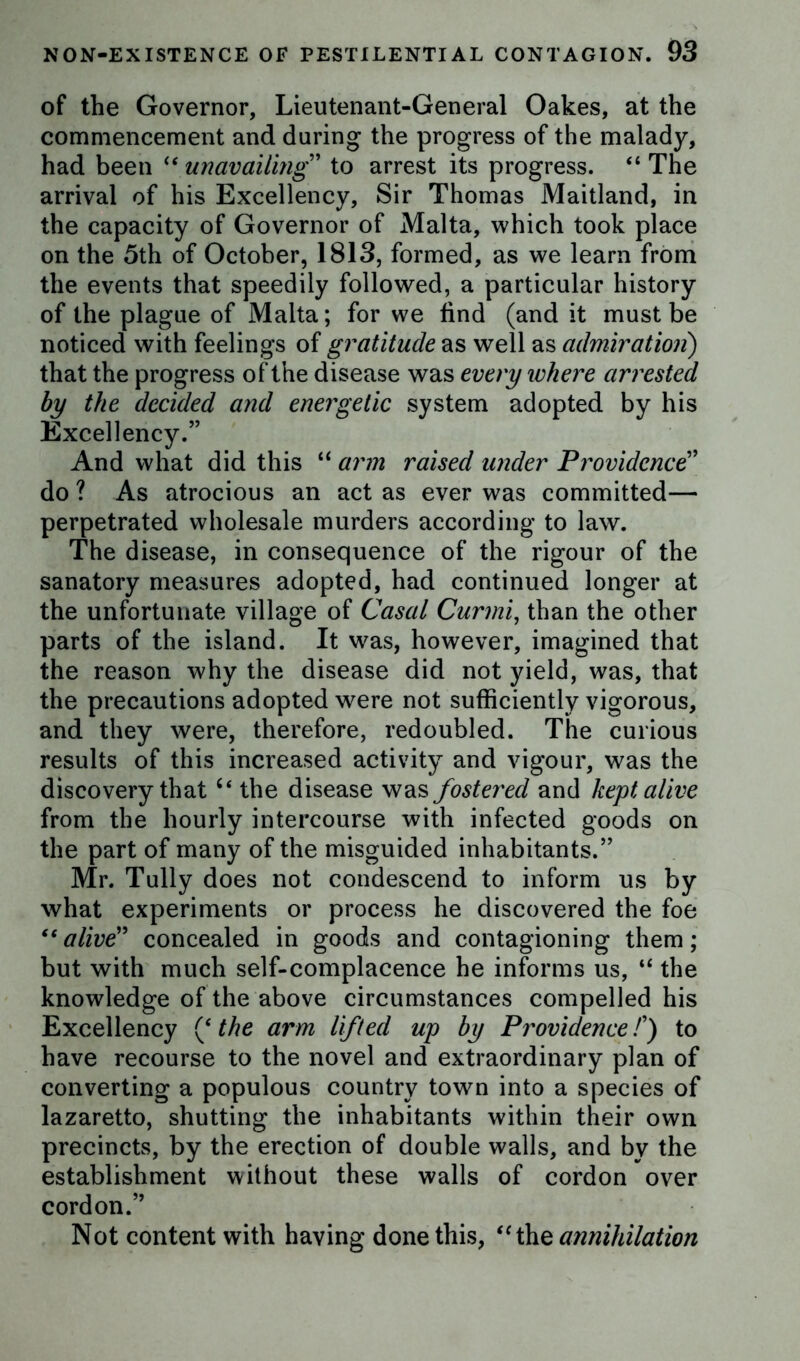 NON-EXISTENCE OF PESTILENTIAL CONTAGION. 93

of the Governor, Lieutenant-General Oakes, at the commencement and during the progress of the malady, had been "unavailing" to arrest its progress. "The arrival of his Excellency, Sir Thomas Maitland, in the capacity of Governor of Malta, which took place on the 5th of October, 1813, formed, as we learn from the events that speedily followed, a particular history of the plague of Malta; for we find (and it must be noticed with feelings of gratitude as well as admiration) that the progress of the disease was every where arrested by the decided and energetic system adopted by his Excellency."

And what did this "arm raised under Providence" do? As atrocious an act as ever was committed—perpetrated wholesale murders according to law.

The disease, in consequence of the rigour of the sanatory measures adopted, had continued longer at the unfortunate village of Casal Curmi, than the other parts of the island. It was, however, imagined that the reason why the disease did not yield, was, that the precautions adopted were not sufficiently vigorous, and they were, therefore, redoubled. The curious results of this increased activity and vigour, was the discovery that "the disease was fostered and kept alive from the hourly intercourse with infected goods on the part of many of the misguided inhabitants."

Mr. Tully does not condescend to inform us by what experiments or process he discovered the foe "alive" concealed in goods and contagioning them; but with much self-complacence he informs us, "the knowledge of the above circumstances compelled his Excellency ('the arm lifted up by Providence!') to have recourse to the novel and extraordinary plan of converting a populous country town into a species of lazaretto, shutting the inhabitants within their own precincts, by the erection of double walls, and by the establishment without these walls of cordon over cordon."

Not content with having done this, "the annihilation